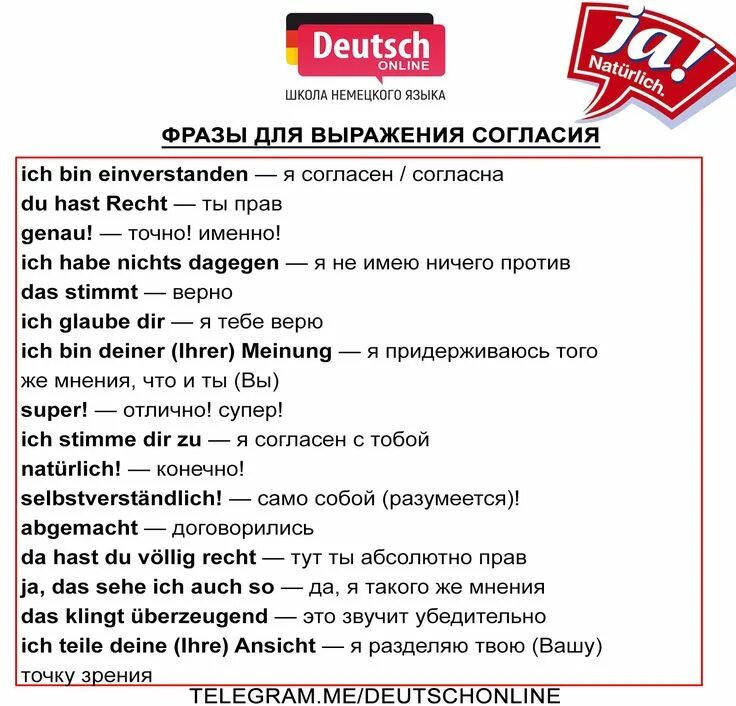 Deutsch ONLINE
ШКОЛА НЕМЕЦКОГО ЯЗЫКА

ja! Natürlich.

ФРАЗЫ ДЛЯ ВЫРАЖЕНИЯ СОГЛАСИЯ

ich bin einverstanden — я согласен / согласна
du hast Recht — ты прав
genau! — точно! именно!
ich habe nichts dagegen — я не имею ничего против
das stimmt — верно
ich glaube dir — я тебе верю
ich bin deiner (Ihrer) Meinung — я придерживаюсь того же мнения, что и ты (Вы)
super! — отлично! супер!
ich stimme dir zu — я согласен с тобой
natürlich! — конечно!
selbstverständlich! — само собой (разумеется)!
abgemacht — договорились
da hast du völlig recht — тут ты абсолютно прав
ja, das sehe ich auch so — да, я такого же мнения
das klingt überzeugend — это звучит убедительно
ich teile deine (Ihre) Ansicht — я разделяю твою (Вашу) точку зрения

TELEGRAM.ME/DEUTSCHONLINE